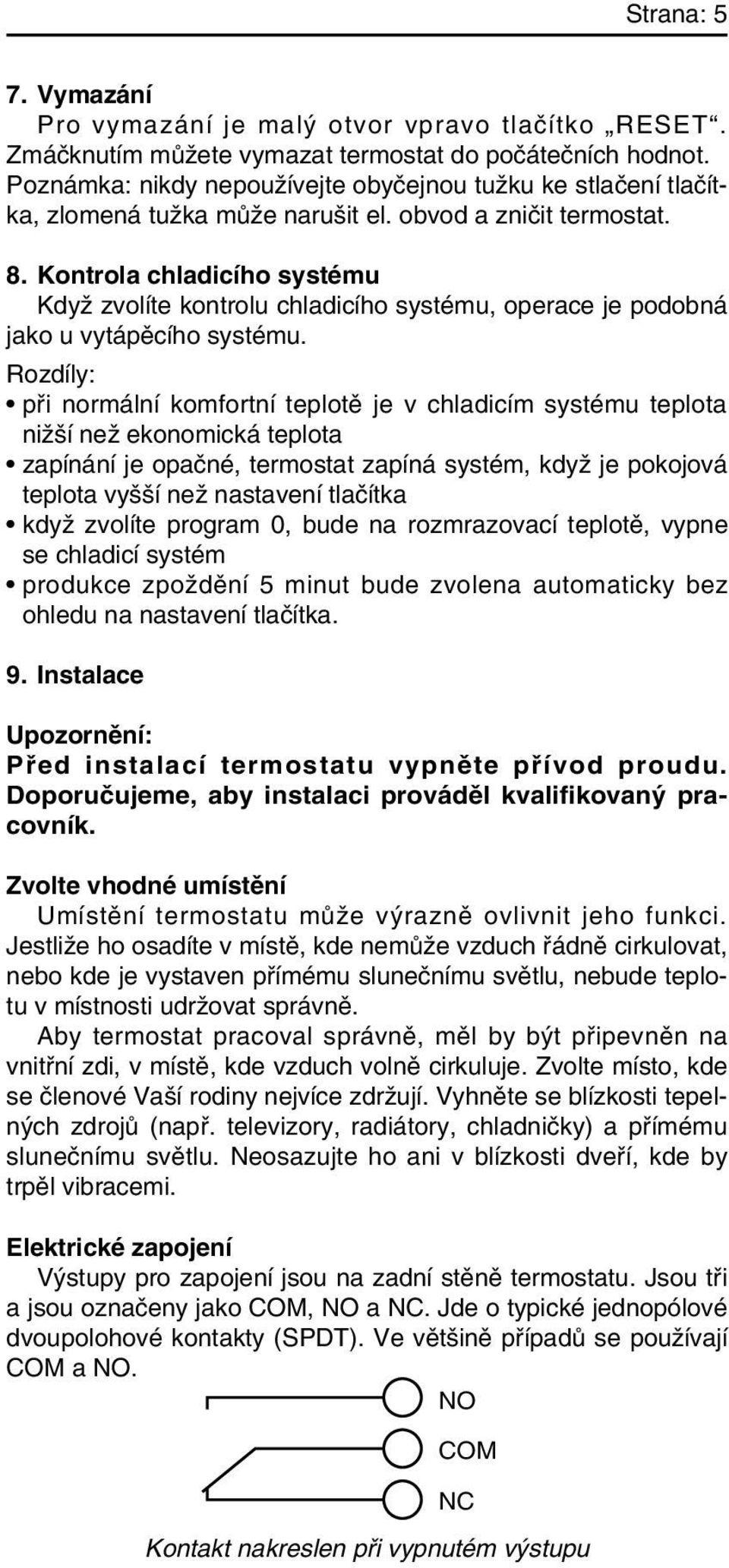 Strana: 5

7. Vymazání

Pro vymazání je malý otvor vpravo tlačítko „RESET“. Zmáčknutím můžete vymazat termostat do počátečních hodnot. Poznámka: nikdy nepoužívejte obyčejnou tužku ke stlačení tlačítka, zlomená tužka může narušit el. obvod a zničit termostat.

8. Kontrola chladicího systému

Když zvolíte kontrolu chladicího systému, operace je podobná jako u vytápěcího systému.

Rozdíly:

• při normální komfortní teplotě je v chladicím systému teplota nižší než ekonomická teplota

• zapínání je opačné, termostat zapíná systém, když je pokojová teplota vyšší než nastavení tlačítka

• když zvolíte program 0, bude na rozmrazovací teplotě, vypne se chladicí systém

• produkce zpoždění 5 minut bude zvolena automaticky bez ohledu na nastavení tlačítka.

9. Instalace

Upozornění:
Před instalací termostatu vypněte přívod proudu. Doporučujeme, aby instalaci prováděl kvalifikovaný pracovník.

Zvolte vhodné umístění

Umístění termostatu může výrazně ovlivnit jeho funkci. Jestliže ho osadíte v místě, kde nemůže vzduch řádně cirkulovat, nebo kde je vystaven přímému slunečnímu světlu, nebude teplotu v místnosti udržovat správně.

Aby termostat pracoval správně, měl by být připevněn na vnitřní zdi, v místě, kde vzduch volně cirkuluje. Zvolte místo, kde se členové Vaší rodiny nejvíce zdržují. Vyhněte se blízkosti tepelných zdrojů (např. televizory, radiátory, chladničky) a přímému slunečnímu světlu. Neosazujte ho ani v blízkosti dveří, kde by trpěl vibracemi.

Elektrické zapojení

Výstupy pro zapojení jsou na zadní stěně termostatu. Jsou tři a jsou označeny jako COM, NO a NC. Jde o typické jednopólové dvoupolohové kontakty (SPDT). Ve většině případů se používají COM a NO.

NO
COM
NC

Kontakt nakreslen při vypnutém výstupu